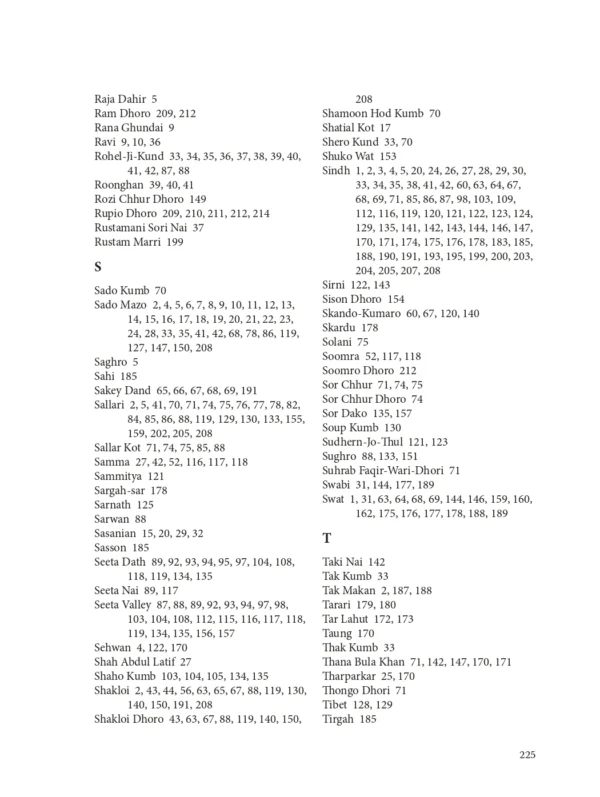 Raja Dahir 5
Ram Dhoro 209, 212
Rana Ghundai 9
Ravi 9, 10, 36
Rohel-Ji-Kund 33, 34, 35, 36, 37, 38, 39, 40, 41, 42, 87, 88
Roonghan 39, 40, 41
Rozi Chhur Dhoro 149
Rupio Dhoro 209, 210, 211, 212, 214
Rustamani Sori Nai 37
Rustam Marri 199

S

Sado Kumb 70
Sado Mazo 2, 4, 5, 6, 7, 8, 9, 10, 11, 12, 13, 14, 15, 16, 17, 18, 19, 20, 21, 22, 23, 24, 28, 33, 35, 41, 42, 68, 78, 86, 119, 127, 147, 150, 208
Saghro 5
Sahi 185
Sakey Dand 65, 66, 67, 68, 69, 191
Sallari 2, 5, 41, 70, 71, 74, 75, 76, 77, 78, 82, 84, 85, 86, 88, 119, 129, 130, 133, 155, 159, 202, 205, 208
Sallar Kot 71, 74, 75, 85, 88
Samma 27, 42, 52, 116, 117, 118
Sammitya 121
Sargah-sar 178
Sarnath 125
Sarwan 88
Sasanian 15, 20, 29, 32
Sasson 185
Seeta Dath 89, 92, 93, 94, 95, 97, 104, 108, 118, 119, 134, 135
Seeta Nai 89, 117
Seeta Valley 87, 88, 89, 92, 93, 94, 97, 98, 103, 104, 108, 112, 115, 116, 117, 118, 119, 134, 135, 156, 157
Sehwan 4, 122, 170
Shah Abdul Latif 27
Shaho Kumb 103, 104, 105, 134, 135
Shakloi 2, 43, 44, 56, 63, 65, 67, 88, 119, 130, 140, 150, 191, 208
Shakloi Dhoro 43, 63, 67, 88, 119, 140, 150, 208
Shamoon Hod Kumb 70
Shatial Kot 17
Shero Kund 33, 70
Shuko Wat 153
Sindh 1, 2, 3, 4, 5, 20, 24, 26, 27, 28, 29, 30, 33, 34, 35, 38, 41, 42, 60, 63, 64, 67, 68, 69, 71, 85, 86, 87, 98, 103, 109, 112, 116, 119, 120, 121, 122, 123, 124, 129, 135, 141, 142, 143, 144, 146, 147, 170, 171, 174, 175, 176, 178, 183, 185, 188, 190, 191, 193, 195, 199, 200, 203, 204, 205, 207, 208
Sirni 122, 143
Sison Dhoro 154
Skando-Kumaro 60, 67, 120, 140
Skardu 178
Solani 75
Soomra 52, 117, 118
Soomro Dhoro 212
Sor Chhur 71, 74, 75
Sor Chhur Dhoro 74
Sor Dako 135, 157
Soup Kumb 130
Sudhern-Jo-Thul 121, 123
Sughro 88, 133, 151
Suhrab Faqir-Wari-Dhori 71
Swabi 31, 144, 177, 189
Swat 1, 31, 63, 64, 68, 69, 144, 146, 159, 160, 162, 175, 176, 177, 178, 188, 189

T

Taki Nai 142
Tak Kumb 33
Tak Makan 2, 187, 188
Tarari 179, 180
Tar Lahut 172, 173
Taung 170
Thak Kumb 33
Thana Bula Khan 71, 142, 147, 170, 171
Tharparkar 25, 170
Thongo Dhori 71
Tibet 128, 129
Tirgah 185

225